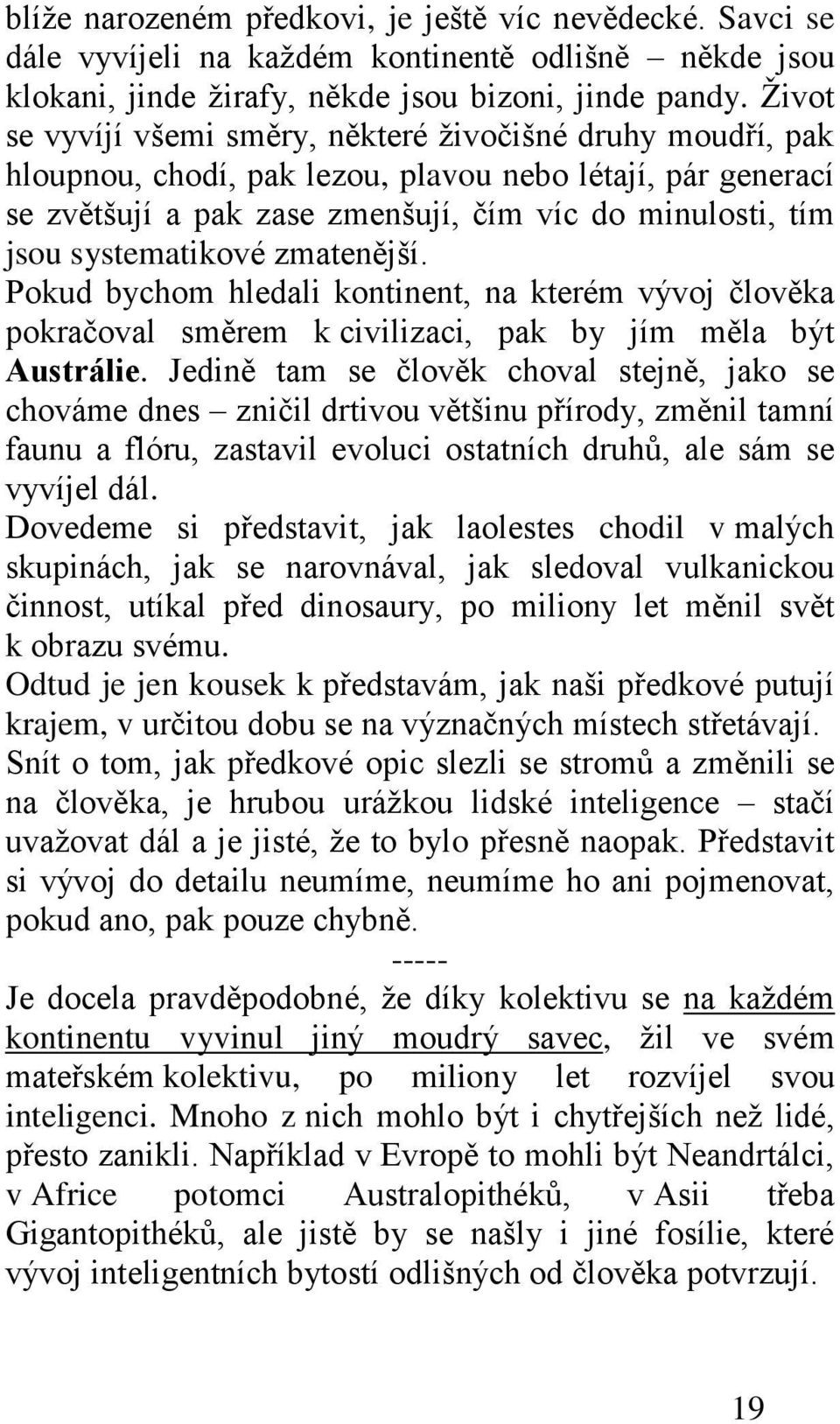 blíže narozeném předkovi, je ještě víc nevědecké. Savci se dále vyvíjeli na každém kontinentě odlišně – někde jsou klokani, jinde žirafy, někde jsou bizoni, jinde pandy. Život se vyvíjí všemi směry, některé živočišné druhy moudří, pak hloupnou, chodí, pak lezou, plavou nebo létají, pár generací se zvětšují a pak zase zmenšují, čím víc do minulosti, tím jsou systematikové zmatenější.
Pokud bychom hledali kontinent, na kterém vývoj člověka pokračoval směrem k civilizaci, pak by jím měla být Austrálie. Jedině tam se člověk choval stejně, jako se chováme dnes – zničil drtivou většinu přírody, změnil tamní faunu a flóru, zastavil evoluci ostatních druhů, ale sám se vyvíjel dál.
Dovedeme si představit, jak laolestes chodil v malých skupinách, jak se narovnával, jak sledoval vulkanickou činnost, utíkal před dinosaury, po miliony let měnil svět k obrazu svému.
Odtud je jen kousek k představám, jak naši předkové putují krajem, v určitou dobu se na význačných místech střetávají.
Snít o tom, jak předkové opic slezli se stromů a změnili se na člověka, je hrubou urážkou lidské inteligence – stačí uvažovat dál a je jisté, že to bylo přesně naopak. Představit si vývoj do detailu neumíme, neumíme ho ani pojmenovat, pokud ano, pak pouze chybně.
-----
Je docela pravděpodobné, že díky kolektivu se na každém kontinentu vyvinul jiný moudrý savec, žil ve svém mateřském kolektivu, po miliony let rozvíjel svou inteligenci. Mnoho z nich mohlo být i chytřejších než lidé, přesto zanikli. Například v Evropě to mohli být Neandrtálci, v Africe potomci Australopithéků, v Asii třeba Gigantopithéků, ale jistě by se našly i jiné fosílie, které vývoj inteligentních bytostí odlišných od člověka potvrzují.

19